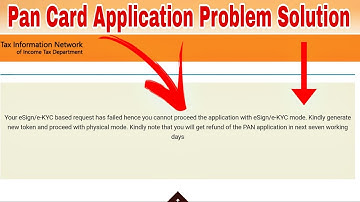 Pan Card Application Problem Solution

Tax Information Network
of Income Tax Department

Your eSign/e-KYC based request has failed hence you cannot proceed the application with eSign/e-KYC mode. Kindly generate new token and proceed with physical mode. Kindly note that you will get refund of the PAN application in next seven working days